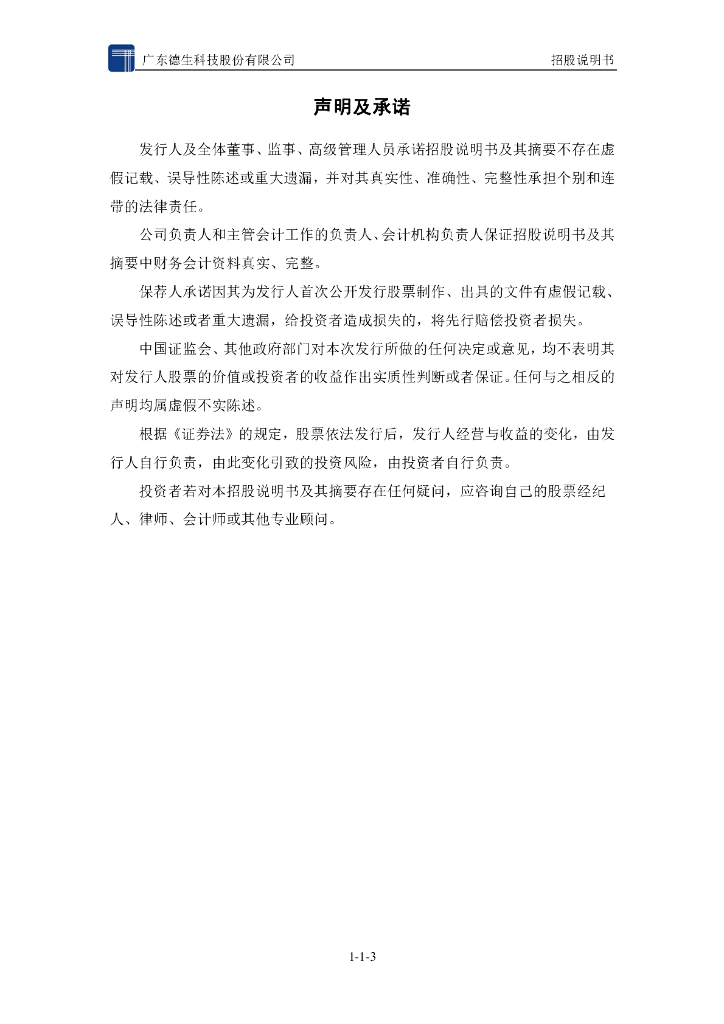 广东德生科技股份有限公司

招股说明书

声明及承诺

发行人及全体董事、监事、高级管理人员承诺招股说明书及其摘要不存在虚假记载、误导性陈述或重大遗漏，并对其真实性、准确性、完整性承担个别和连带的法律责任。

公司负责人和主管会计工作的负责人、会计机构负责人保证招股说明书及其摘要中财务会计资料真实、完整。

保荐人承诺因其为发行人首次公开发行股票制作、出具的文件有虚假记载、误导性陈述或者重大遗漏，给投资者造成损失的，将先行赔偿投资者损失。

中国证监会、其他政府部门对本次发行所做的任何决定或意见，均不表明其对发行人股票的价值或投资者的收益作出实质性判断或者保证。任何与之相反的声明均属虚假不实陈述。

根据《证券法》的规定，股票依法发行后，发行人经营与收益的变化，由发行人自行负责，由此变化引致的投资风险，由投资者自行负责。

投资者若对本招股说明书及其摘要存在任何疑问，应咨询自己的股票经纪人、律师、会计师或其他专业顾问。

1-1-3